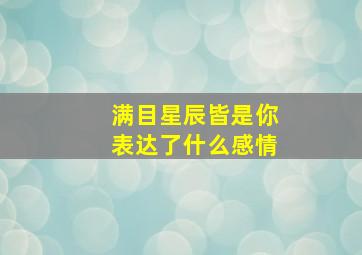 满目星辰皆是你
表达了什么感情